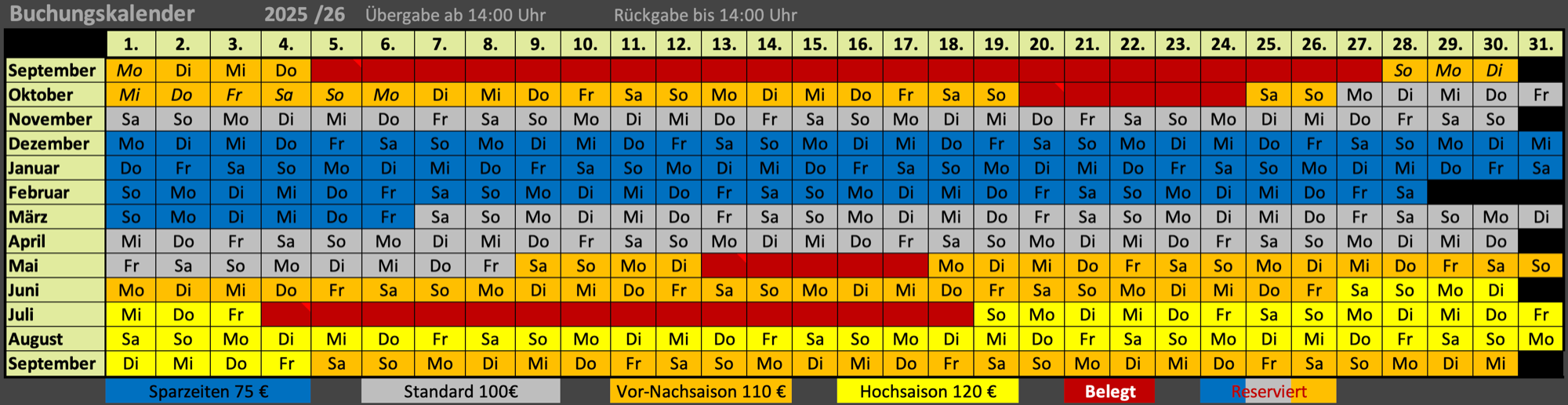 Buchungskalender 2025 /26 Übergabe ab 14:00 Uhr Rückgabe bis 14:00 Uhr

| | 1. | 2. | 3. | 4. | 5. | 6. | 7. | 8. | 9. | 10. | 11. | 12. | 13. | 14. | 15. | 16. | 17. | 18. | 19. | 20. | 21. | 22. | 23. | 24. | 25. | 26. | 27. | 28. | 29. | 30. | 31. |
|---|---|---|---|---|---|---|---|---|---|---|---|---|---|---|---|---|---|---|---|---|---|---|---|---|---|---|---|---|---|---|---|
| September | Mo | Di | Mi | Do | | | | | | | | | | | | | | | | | | | | | | | | So | Mo | Di | |
| Oktober | Mi | Do | Fr | Sa | So | Mo | Di | Mi | Do | Fr | Sa | So | Mo | Di | Mi | Do | Fr | Sa | So | | | | | | Sa | So | Mo | Di | Mi | Do | Fr |
| November | Sa | So | Mo | Di | Mi | Do | Fr | Sa | So | Mo | Di | Mi | Do | Fr | Sa | So | Mo | Di | Mi | Do | Fr | Sa | So | Mo | Di | Mi | Do | Fr | Sa | So | |
| Dezember | Mo | Di | Mi | Do | Fr | Sa | So | Mo | Di | Mi | Do | Fr | Sa | So | Mo | Di | Mi | Do | Fr | Sa | So | Mo | Di | Mi | Do | Fr | Sa | So | Mo | Di | Mi |
| Januar | Do | Fr | Sa | So | Mo | Di | Mi | Do | Fr | Sa | So | Mo | Di | Mi | Do | Fr | Sa | So | Mo | Di | Mi | Do | Fr | Sa | So | Mo | Di | Mi | Do | Fr | Sa |
| Februar | So | Mo | Di | Mi | Do | Fr | Sa | So | Mo | Di | Mi | Do | Fr | Sa | So | Mo | Di | Mi | Do | Fr | Sa | So | Mo | Di | Mi | Do | Fr | Sa | | | |
| März | So | Mo | Di | Mi | Do | Fr | Sa | So | Mo | Di | Mi | Do | Fr | Sa | So | Mo | Di | Mi | Do | Fr | Sa | So | Mo | Di | Mi | Do | Fr | Sa | So | Mo | Di |
| April | Mi | Do | Fr | Sa | So | Mo | Di | Mi | Do | Fr | Sa | So | Mo | Di | Mi | Do | Fr | Sa | So | Mo | Di | Mi | Do | Fr | Sa | So | Mo | Di | Mi | Do | |
| Mai | Fr | Sa | So | Mo | Di | Mi | Do | Fr | Sa | So | Mo | Di | | | | | | Mo | Di | Mi | Do | Fr | Sa | So | Mo | Di | Mi | Do | Fr | Sa | So |
| Juni | Mo | Di | Mi | Do | Fr | Sa | So | Mo | Di | Mi | Do | Fr | Sa | So | Mo | Di | Mi | Do | Fr | Sa | So | Mo | Di | Mi | Do | Fr | Sa | So | Mo | Di | |
| Juli | Mi | Do | Fr | | | | | | | | | | | | | | | | So | Mo | Di | Mi | Do | Fr | Sa | So | Mo | Di | Mi | Do | Fr |
| August | Sa | So | Mo | Di | Mi | Do | Fr | Sa | So | Mo | Di | Mi | Do | Fr | Sa | So | Mo | Di | Mi | Do | Fr | Sa | So | Mo | Di | Mi | Do | Fr | Sa | So | Mo |
| September | Di | Mi | Do | Fr | Sa | So | Mo | Di | Mi | Do | Fr | Sa | So | Mo | Di | Mi | Do | Fr | Sa | So | Mo | Di | Mi | Do | Fr | Sa | So | Mo | Di | Mi | |

Sparzeiten 75 € Standard 100€ Vor-Nachsaison 110 € Hochsaison 120 € Belegt Reserviert